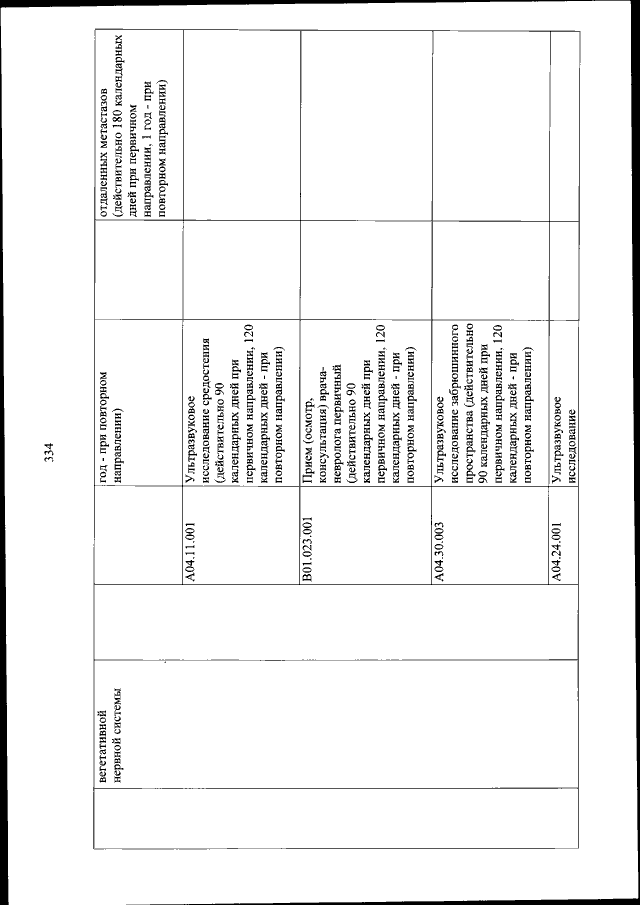 334

|  | вегетативной нервной системы |  |  | год - при повторном направлении) |  | отдаленных метастазов (действительно 180 календарных дней при первичном направлении, 1 год - при повторном направлении) |
|---|---|---|---|---|---|---|
|  |  |  | A04.11.001 | Ультразвуковое исследование средостения (действительно 90 календарных дней при первичном направлении, 120 календарных дней - при повторном направлении) |  |  |
|  |  |  | B01.023.001 | Прием (осмотр, консультация) врача-невролога первичный (действительно 90 календарных дней при первичном направлении, 120 календарных дней - при повторном направлении) |  |  |
|  |  |  | A04.30.003 | Ультразвуковое исследование забрюшинного пространства (действительно 90 календарных дней при первичном направлении, 120 календарных дней - при повторном направлении) |  |  |
|  |  |  | A04.24.001 | Ультразвуковое исследование |  |  |